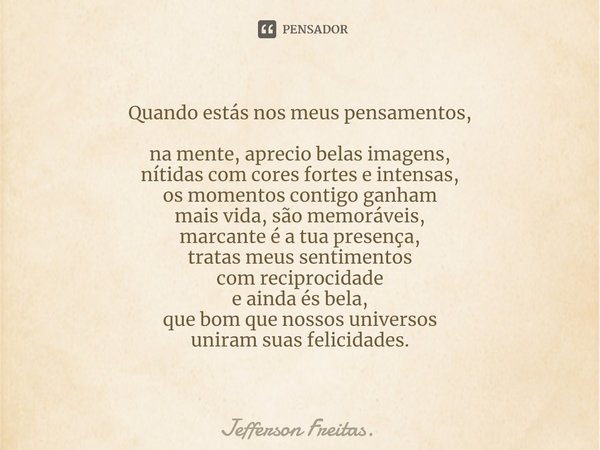 PENSADOR

Quando estás nos meus pensamentos,

na mente, aprecio belas imagens,
nítidas com cores fortes e intensas,
os momentos contigo ganham
mais vida, são memoráveis,
marcante é a tua presença,
tratas meus sentimentos
com reciprocidade
e ainda és bela,
que bom que nossos universos
uniram suas felicidades.

Jefferson Freitas.